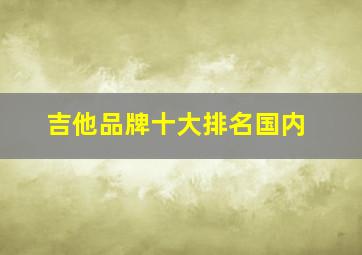 吉他品牌十大排名国内